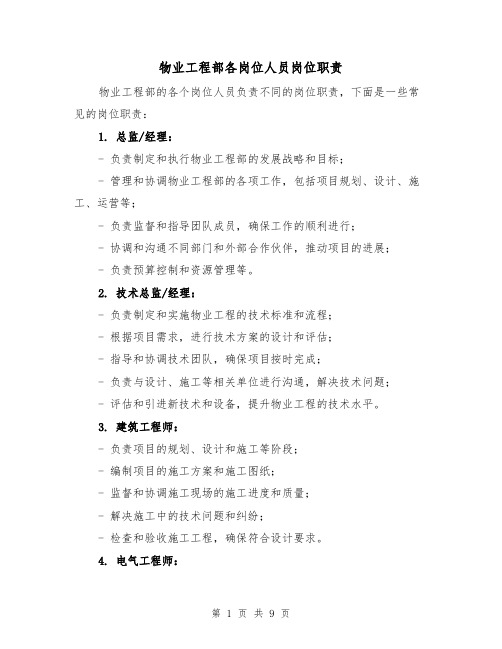 物业工程部各岗位人员岗位职责

物业工程部的各个岗位人员负责不同的岗位职责，下面是一些常见的岗位职责：

1. 总监/经理：

- 负责制定和执行物业工程部的发展战略和目标；

- 管理和协调物业工程部的各项工作，包括项目规划、设计、施工、运营等；

- 负责监督和指导团队成员，确保工作的顺利进行；

- 协调和沟通不同部门和外部合作伙伴，推动项目的进展；

- 负责预算控制和资源管理等。

2. 技术总监/经理：

- 负责制定和实施物业工程的技术标准和流程；

- 根据项目需求，进行技术方案的设计和评估；

- 指导和协调技术团队，确保项目按时完成；

- 负责与设计、施工等相关单位进行沟通，解决技术问题；

- 评估和引进新技术和设备，提升物业工程的技术水平。

3. 建筑工程师：

- 负责项目的规划、设计和施工等阶段；

- 编制项目的施工方案和施工图纸；

- 监督和协调施工现场的施工进度和质量；

- 解决施工中的技术问题和纠纷；

- 检查和验收施工工程，确保符合设计要求。

4. 电气工程师：

第 1 页 共 9 页